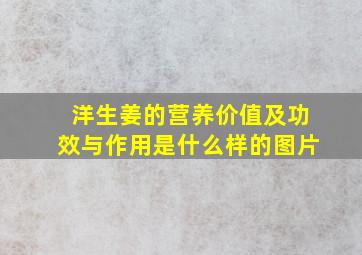 洋生姜的营养价值及功效与作用是什么样的图片